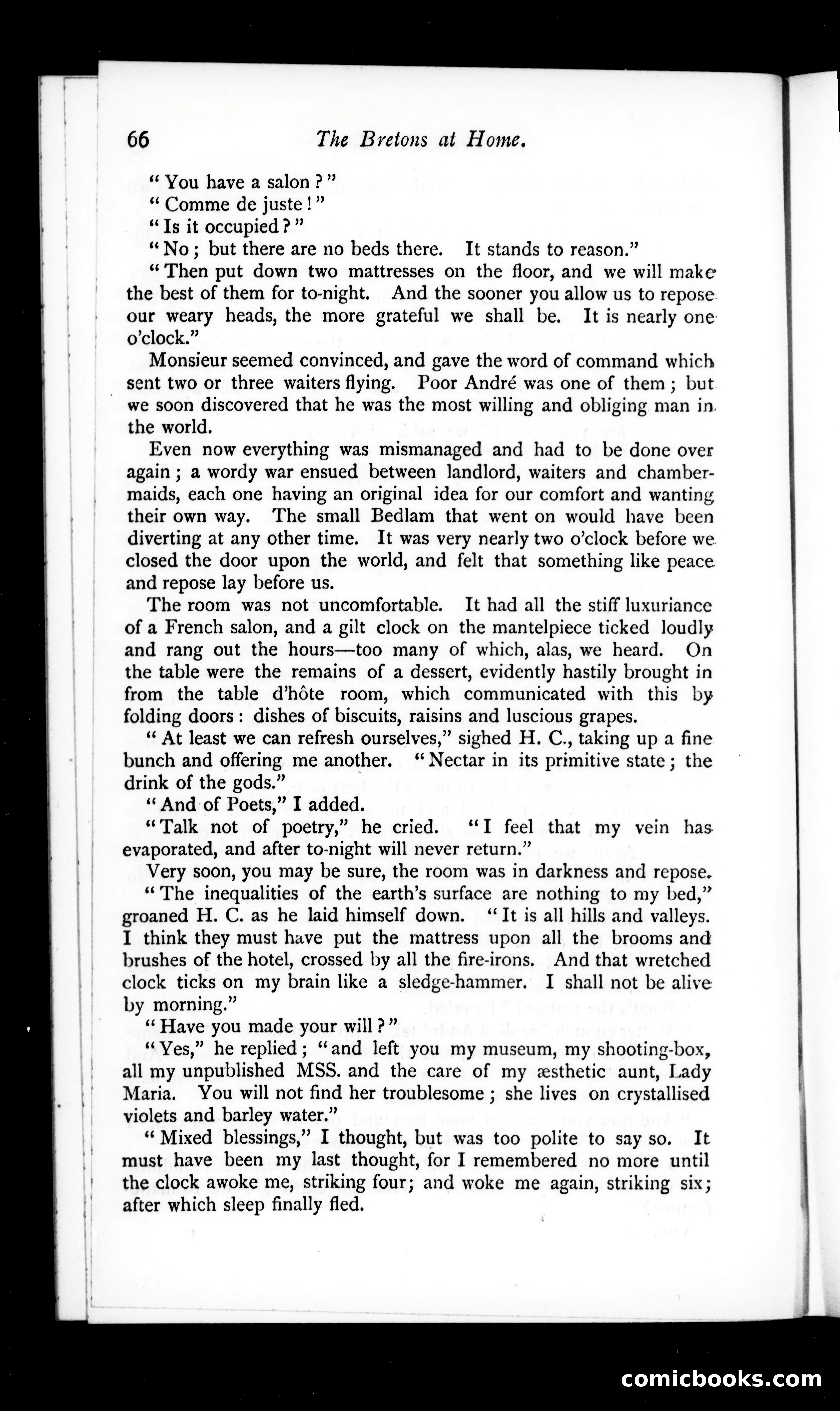 66 The Bretons at Home.

"You have a salon?"

"Comme de juste!"

"Is it occupied?"

"No; but there are no beds there. It stands to reason."

"Then put down two mattresses on the floor, and we will make the best of them for to-night. And the sooner you allow us to repose our weary heads, the more grateful we shall be. It is nearly one o'clock."

Monsieur seemed convinced, and gave the word of command which sent two or three waiters flying. Poor André was one of them; but we soon discovered that he was the most willing and obliging man in the world.

Even now everything was mismanaged and had to be done over again; a wordy war ensued between landlord, waiters and chambermaids, each one having an original idea for our comfort and wanting their own way. The small Bedlam that went on would have been diverting at any other time. It was very nearly two o'clock before we closed the door upon the world, and felt that something like peace and repose lay before us.

The room was not uncomfortable. It had all the stiff luxuriance of a French salon, and a gilt clock on the mantelpiece ticked loudly and rang out the hours—too many of which, alas, we heard. On the table were the remains of a dessert, evidently hastily brought in from the table d'hôte room, which communicated with this by folding doors: dishes of biscuits, raisins and luscious grapes.

"At least we can refresh ourselves," sighed H. C., taking up a fine bunch and offering me another. "Nectar in its primitive state; the drink of the gods."

"And of Poets," I added.

"Talk not of poetry," he cried. "I feel that my vein has evaporated, and after to-night will never return."

Very soon, you may be sure, the room was in darkness and repose.

"The inequalities of the earth's surface are nothing to my bed," groaned H. C. as he laid himself down. "It is all hills and valleys. I think they must have put the mattress upon all the brooms and brushes of the hotel, crossed by all the fire-irons. And that wretched clock ticks on my brain like a sledge-hammer. I shall not be alive by morning."

"Have you made your will?"

"Yes," he replied; "and left you my museum, my shooting-box, all my unpublished MSS. and the care of my æsthetic aunt, Lady Maria. You will not find her troublesome; she lives on crystallised violets and barley water."

"Mixed blessings," I thought, but was too polite to say so. It must have been my last thought, for I remembered no more until the clock awoke me, striking four; and woke me again, striking six; after which sleep finally fled.

comicbooks.com